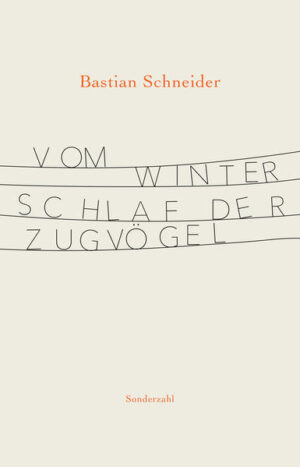 Bastian Schneider

VOM WINTER SCHLAF DER ZUGVÖGEL

Sonderzahl